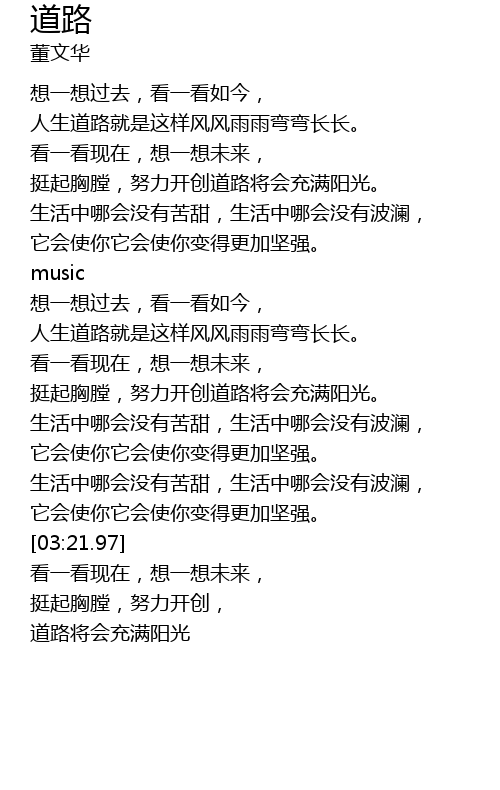 道路
董文华

想一想过去，看一看如今，
人生道路就是这样风风雨雨弯弯长长。
看一看现在，想一想未来，
挺起胸膛，努力开创道路将会充满阳光。
生活中哪会没有苦甜，生活中哪会没有波澜，
它会使你它会使你变得更加坚强。
music
想一想过去，看一看如今，
人生道路就是这样风风雨雨弯弯长长。
看一看现在，想一想未来，
挺起胸膛，努力开创道路将会充满阳光。
生活中哪会没有苦甜，生活中哪会没有波澜，
它会使你它会使你变得更加坚强。
生活中哪会没有苦甜，生活中哪会没有波澜，
它会使你它会使你变得更加坚强。
[03:21.97]
看一看现在，想一想未来，
挺起胸膛，努力开创，
道路将会充满阳光